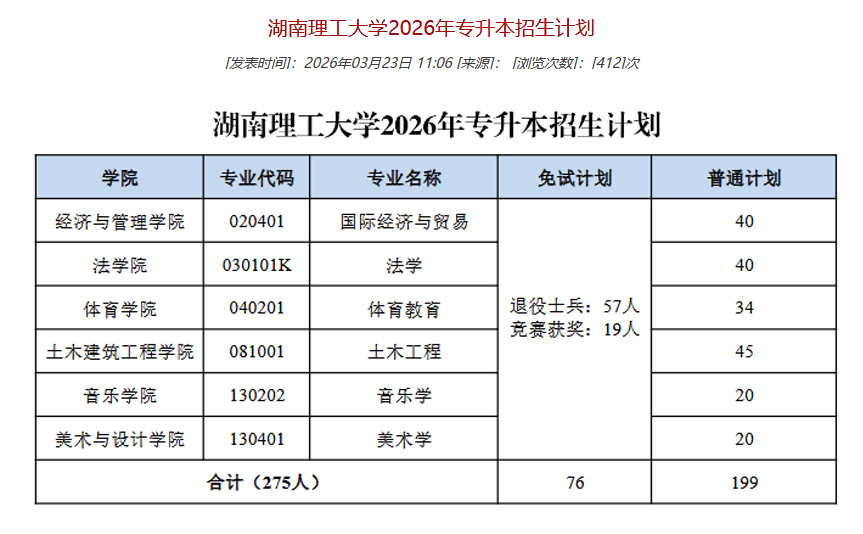 湖南理工大学2026年专升本招生计划

[发表时间]：2026年03月23日 11:06 [来源]： [浏览次数]：[412]次

湖南理工大学2026年专升本招生计划

| 学院 | 专业代码 | 专业名称 | 免试计划 | 普通计划 |
|---|---|---|---|---|
| 经济与管理学院 | 020401 | 国际经济与贸易 | 退役士兵：57人 竞赛获奖：19人 | 40 |
| 法学院 | 030101K | 法学 | | 40 |
| 体育学院 | 040201 | 体育教育 | | 34 |
| 土木建筑工程学院 | 081001 | 土木工程 | | 45 |
| 音乐学院 | 130202 | 音乐学 | | 20 |
| 美术与设计学院 | 130401 | 美术学 | | 20 |
| 合计（275人） | | | 76 | 199 |